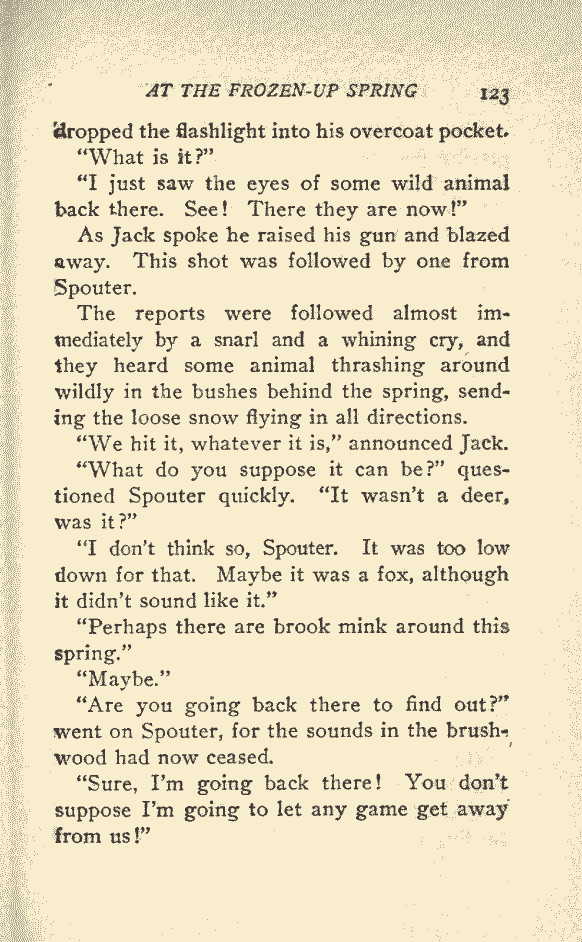 AT THE FROZEN-UP SPRING 123

dropped the flashlight into his overcoat pocket.

"What is it?"

"I just saw the eyes of some wild animal back there. See! There they are now!"

As Jack spoke he raised his gun and blazed away. This shot was followed by one from Spouter.

The reports were followed almost immediately by a snarl and a whining cry, and they heard some animal thrashing around wildly in the bushes behind the spring, sending the loose snow flying in all directions.

"We hit it, whatever it is," announced Jack.

"What do you suppose it can be?" questioned Spouter quickly. "It wasn't a deer, was it?"

"I don't think so, Spouter. It was too low down for that. Maybe it was a fox, although it didn't sound like it."

"Perhaps there are brook mink around this spring."

"Maybe."

"Are you going back there to find out?" went on Spouter, for the sounds in the brushwood had now ceased.

"Sure, I'm going back there! You don't suppose I'm going to let any game get away from us!"